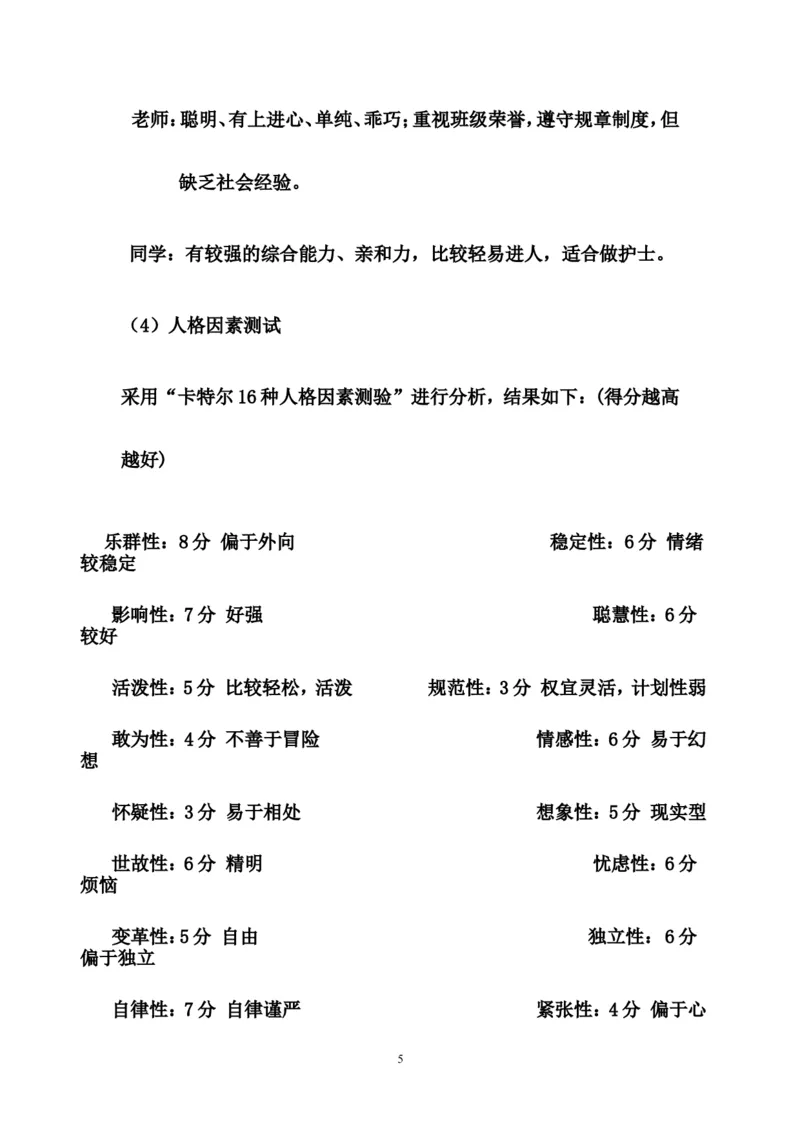 老师：聪明、有上进心、单纯、乖巧；重视班级荣誉，遵守规章制度，但缺乏社会经验。

同学：有较强的综合能力、亲和力，比较轻易进人，适合做护士。

（4）人格因素测试

采用“卡特尔16种人格因素测验”进行分析，结果如下：(得分越高越好)

乐群性：8分 偏于外向 稳定性：6分 情绪较稳定

影响性：7分 好强 聪慧性：6分 较好

活泼性：5分 比较轻松，活泼 规范性：3分 权宜灵活，计划性弱

敢为性：4分 不善于冒险 情感性：6分 易于幻想

怀疑性：3分 易于相处 想象性：5分 现实型

世故性：6分 精明 忧虑性：6分 烦恼

变革性：5分 自由 独立性：6分 偏于独立

自律性：7分 自律谨严 紧张性：4分 偏于心

5